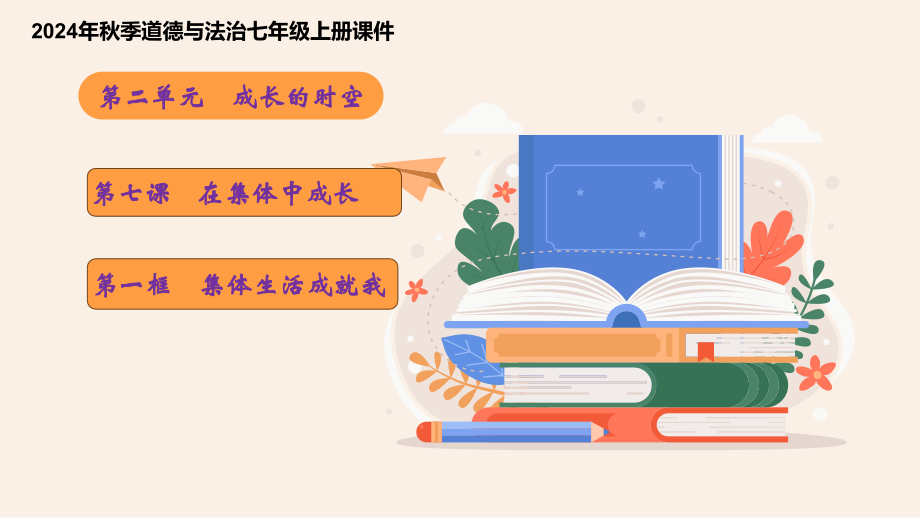 2024年秋季道德与法治七年级上册课件

第二单元　成长的时空

第七课　在集体中成长

第一框　集体生活成就我